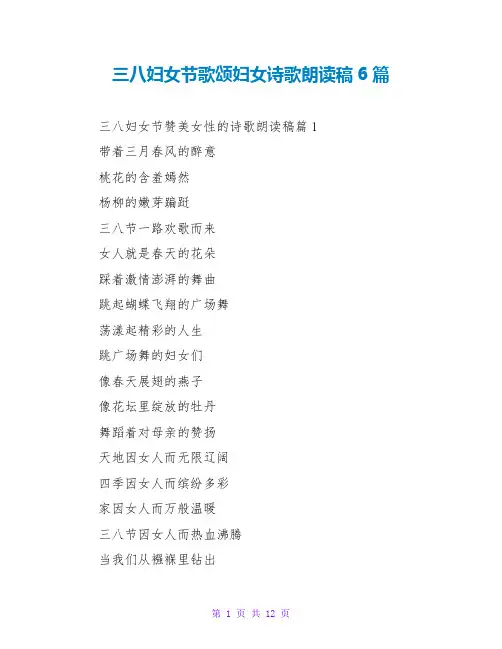 三八妇女节歌颂妇女诗歌朗读稿6篇

三八妇女节赞美女性的诗歌朗读稿篇1

带着三月春风的醉意

桃花的含羞嫣然

杨柳的嫩芽蹁跹

三八节一路欢歌而来

女人就是春天的花朵

踩着激情澎湃的舞曲

跳起蝴蝶飞翔的广场舞

荡漾起精彩的人生

跳广场舞的妇女们

像春天展翅的燕子

像花坛里绽放的牡丹

舞蹈着对母亲的赞扬

天地因女人而无限辽阔

四季因女人而缤纷多彩

家因女人而万般温暖

三八节因女人而热血沸腾

当我们从襁褓里钻出

第1页 共12页